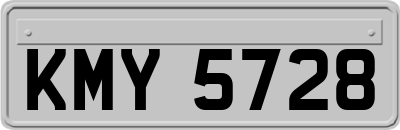 KMY 5728